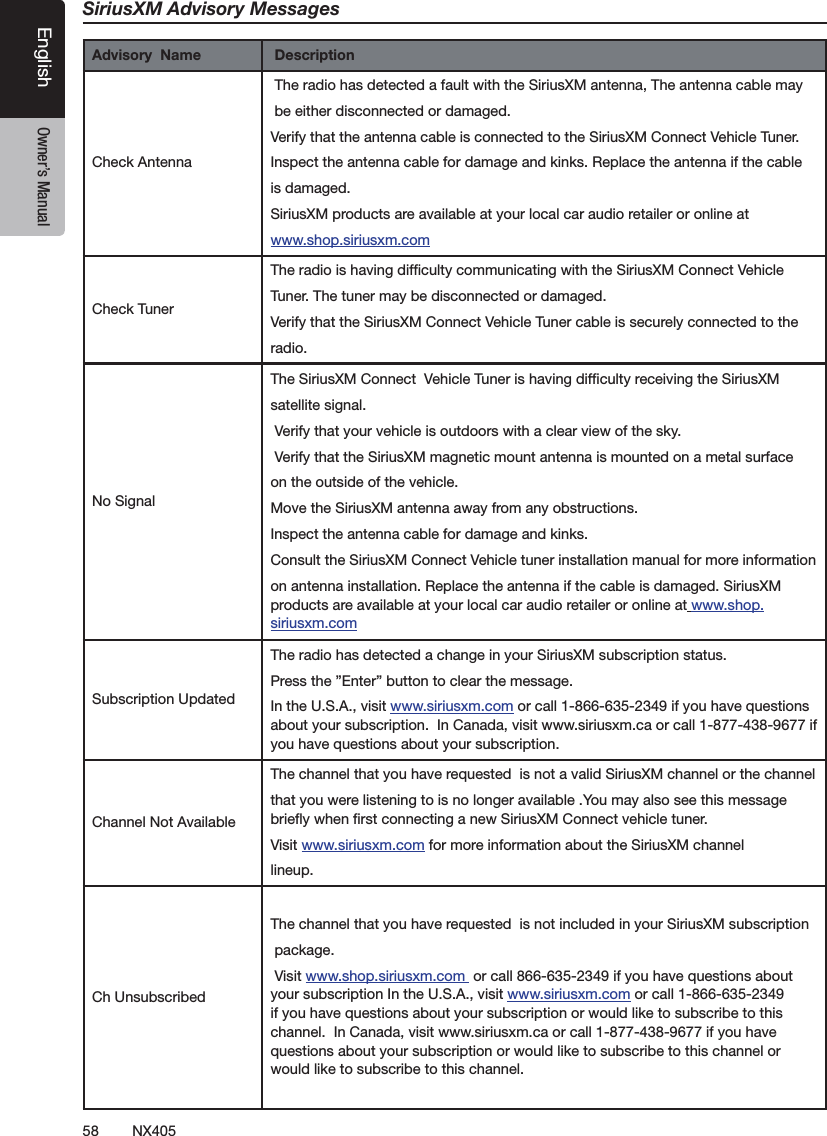 English

Owner's Manual

SiriusXM Advisory Messages

| Advisory Name | Description |
|---|---|
| Check Antenna | The radio has detected a fault with the SiriusXM antenna, The antenna cable may be either disconnected or damaged. Verify that the antenna cable is connected to the SiriusXM Connect Vehicle Tuner. Inspect the antenna cable for damage and kinks. Replace the antenna if the cable is damaged. SiriusXM products are available at your local car audio retailer or online at www.shop.siriusxm.com |
| Check Tuner | The radio is having difficulty communicating with the SiriusXM Connect Vehicle Tuner. The tuner may be disconnected or damaged. Verify that the SiriusXM Connect Vehicle Tuner cable is securely connected to the radio. |
| No Signal | The SiriusXM Connect Vehicle Tuner is having difficulty receiving the SiriusXM satellite signal. Verify that your vehicle is outdoors with a clear view of the sky. Verify that the SiriusXM magnetic mount antenna is mounted on a metal surface on the outside of the vehicle. Move the SiriusXM antenna away from any obstructions. Inspect the antenna cable for damage and kinks. Consult the SiriusXM Connect Vehicle tuner installation manual for more information on antenna installation. Replace the antenna if the cable is damaged. SiriusXM products are available at your local car audio retailer or online at www.shop.siriusxm.com |
| Subscription Updated | The radio has detected a change in your SiriusXM subscription status. Press the "Enter" button to clear the message. In the U.S.A., visit www.siriusxm.com or call 1-866-635-2349 if you have questions about your subscription. In Canada, visit www.siriusxm.ca or call 1-877-438-9677 if you have questions about your subscription. |
| Channel Not Available | The channel that you have requested is not a valid SiriusXM channel or the channel that you were listening to is no longer available .You may also see this message briefly when first connecting a new SiriusXM Connect vehicle tuner. Visit www.siriusxm.com for more information about the SiriusXM channel lineup. |
| Ch Unsubscribed | The channel that you have requested is not included in your SiriusXM subscription package. Visit www.shop.siriusxm.com or call 866-635-2349 if you have questions about your subscription In the U.S.A., visit www.siriusxm.com or call 1-866-635-2349 if you have questions about your subscription or would like to subscribe to this channel. In Canada, visit www.siriusxm.ca or call 1-877-438-9677 if you have questions about your subscription or would like to subscribe to this channel or would like to subscribe to this channel. |

58 NX405